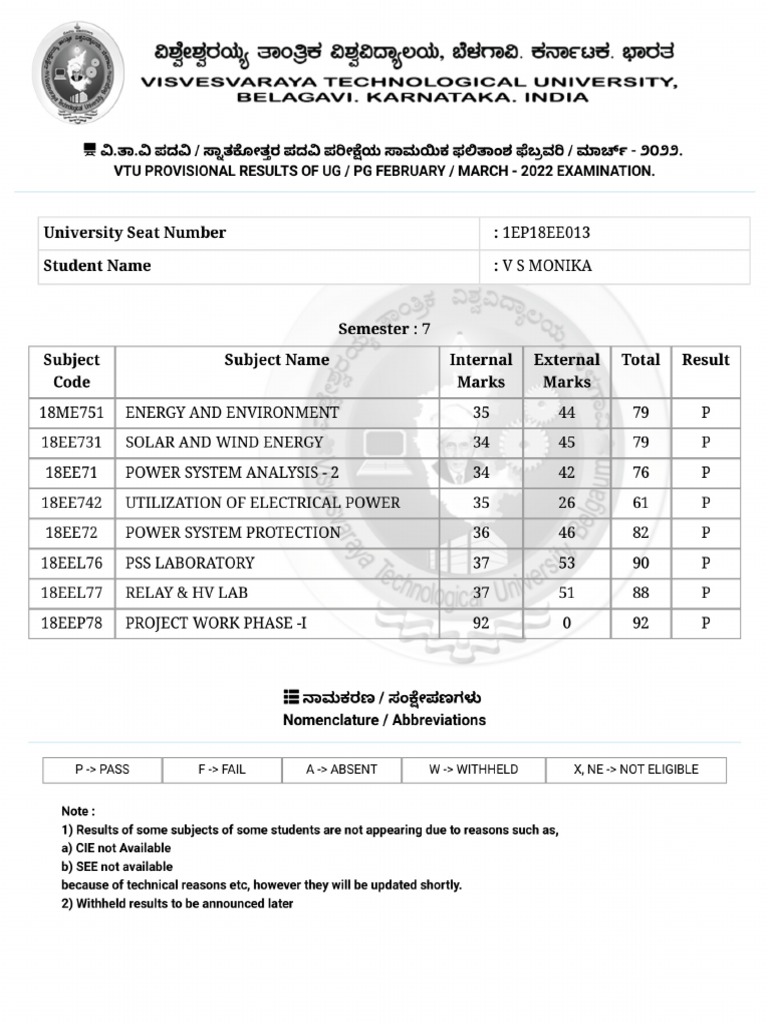 ವಿಶ್ವೇಶ್ವರಯ್ಯ ತಾಂತ್ರಿಕ ವಿಶ್ವವಿದ್ಯಾಲಯ, ಬೆಳಗಾವಿ. ಕರ್ನಾಟಕ. ಭಾರತ
VISVESVARAYA TECHNOLOGICAL UNIVERSITY, BELAGAVI. KARNATAKA. INDIA

ವಿ.ತಾ.ವಿ ಪದವಿ / ಸ್ನಾತಕೋತ್ತರ ಪದವಿ ಪರೀಕ್ಷೆಯ ಸಾಮಯಿಕ ಫಲಿತಾಂಶ ಫೆಬ್ರವರಿ / ಮಾರ್ಚ್ - ೨೦೨೨.
VTU PROVISIONAL RESULTS OF UG / PG FEBRUARY / MARCH - 2022 EXAMINATION.

| University Seat Number | : 1EP18EE013 |
|---|---|
| Student Name | : V S MONIKA |

Semester : 7

| Subject Code | Subject Name | Internal Marks | External Marks | Total | Result |
|---|---|---|---|---|---|
| 18ME751 | ENERGY AND ENVIRONMENT | 35 | 44 | 79 | P |
| 18EE731 | SOLAR AND WIND ENERGY | 34 | 45 | 79 | P |
| 18EE71 | POWER SYSTEM ANALYSIS - 2 | 34 | 42 | 76 | P |
| 18EE742 | UTILIZATION OF ELECTRICAL POWER | 35 | 26 | 61 | P |
| 18EE72 | POWER SYSTEM PROTECTION | 36 | 46 | 82 | P |
| 18EEL76 | PSS LABORATORY | 37 | 53 | 90 | P |
| 18EEL77 | RELAY & HV LAB | 37 | 51 | 88 | P |
| 18EEP78 | PROJECT WORK PHASE -I | 92 | 0 | 92 | P |

ನಾಮಕರಣ / ಸಂಕ್ಷೇಪಣಗಳು
Nomenclature / Abbreviations

| P -> PASS | F -> FAIL | A -> ABSENT | W -> WITHHELD | X, NE -> NOT ELIGIBLE |
|---|---|---|---|---|

Note :
1) Results of some subjects of some students are not appearing due to reasons such as,
a) CIE not Available
b) SEE not available
because of technical reasons etc, however they will be updated shortly.
2) Withheld results to be announced later